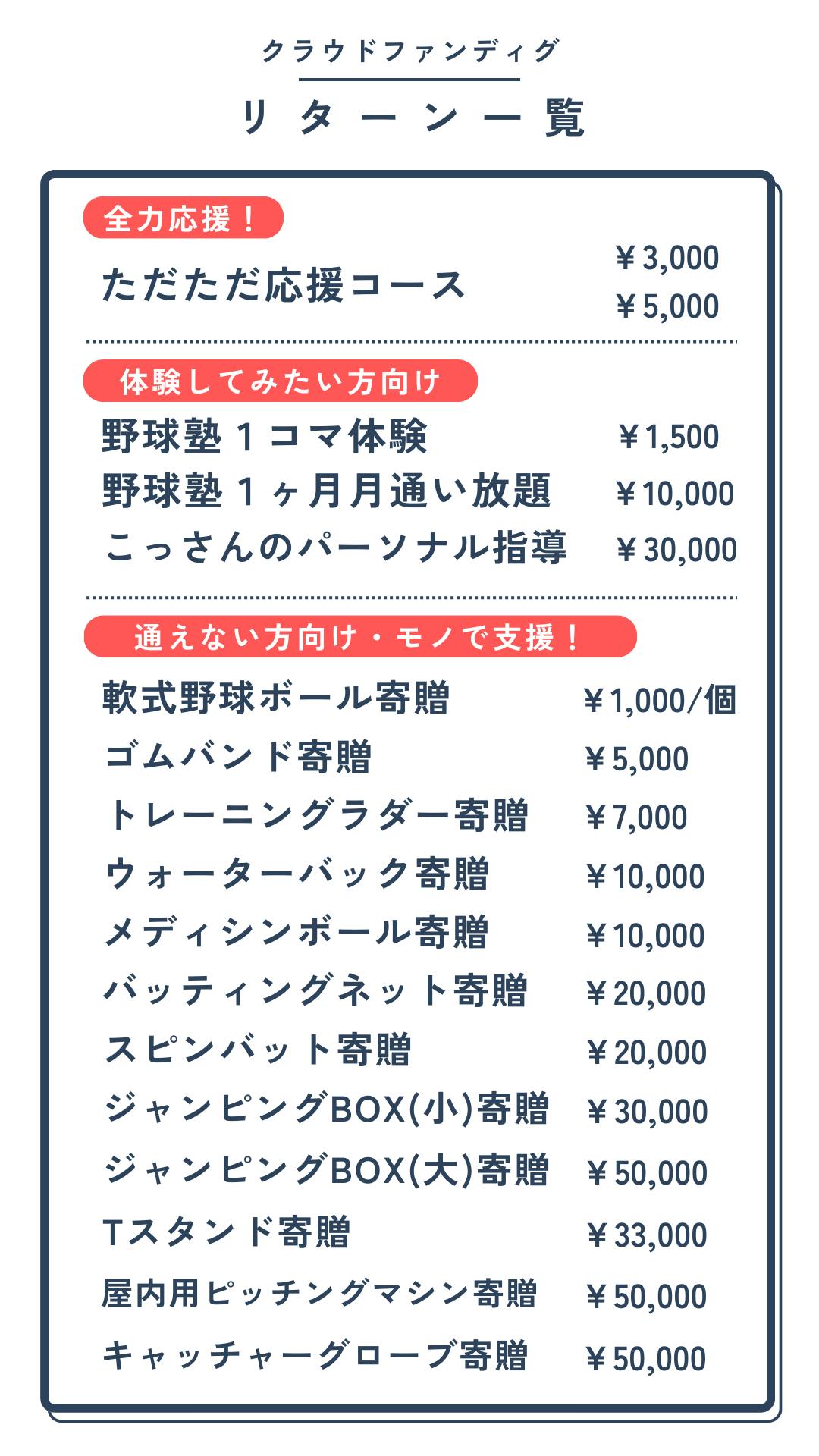 クラウドファンディグ
リターン一覧

全力応援！

ただただ応援コース ￥3,000
￥5,000

体験してみたい方向け

野球塾１コマ体験 ￥1,500
野球塾１ヶ月月通い放題 ￥10,000
こっさんのパーソナル指導 ￥30,000

通えない方向け・モノで支援！

軟式野球ボール寄贈 ￥1,000/個
ゴムバンド寄贈 ￥5,000
トレーニングラダー寄贈 ￥7,000
ウォーターバック寄贈 ￥10,000
メディシンボール寄贈 ￥10,000
バッティングネット寄贈 ￥20,000
スピンバット寄贈 ￥20,000
ジャンピングBOX(小)寄贈 ￥30,000
ジャンピングBOX(大)寄贈 ￥50,000
Tスタンド寄贈 ￥33,000
屋内用ピッチングマシン寄贈 ￥50,000
キャッチャーグローブ寄贈 ￥50,000